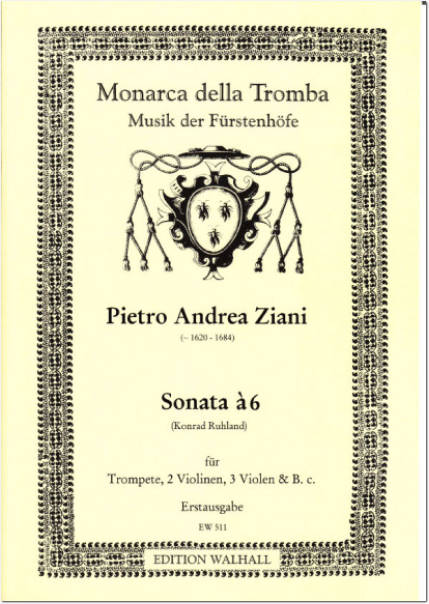 Monarca della Tromba
Musik der Fürstenhöfe

Pietro Andrea Ziani
(~ 1620 - 1684)

Sonata à 6
(Konrad Ruhland)

für
Trompete, 2 Violinen, 3 Violen & B. c.

Erstausgabe
EW 511

EDITION WALHALL